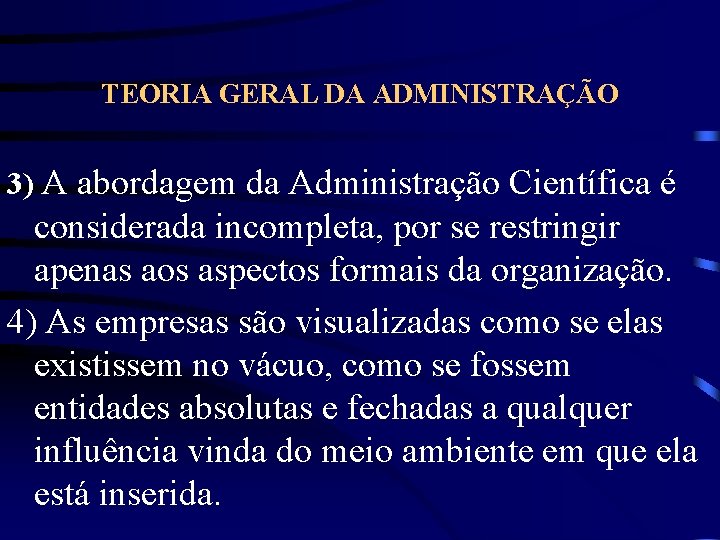 TEORIA GERAL DA ADMINISTRAÇÃO

3) A abordagem da Administração Científica é considerada incompleta, por se restringir apenas aos aspectos formais da organização.

4) As empresas são visualizadas como se elas existissem no vácuo, como se fossem entidades absolutas e fechadas a qualquer influência vinda do meio ambiente em que ela está inserida.